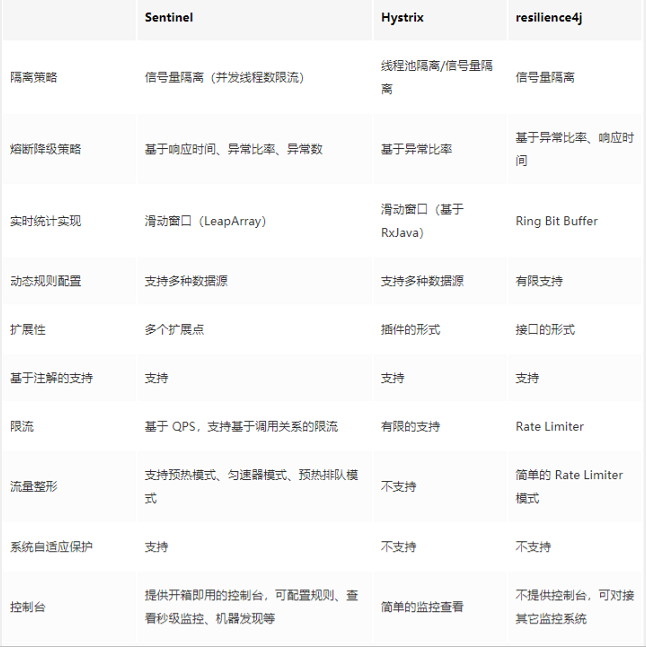 | | Sentinel | Hystrix | resilience4j |
|---|---|---|---|
| 隔离策略 | 信号量隔离（并发线程数限流） | 线程池隔离/信号量隔离 | 信号量隔离 |
| 熔断降级策略 | 基于响应时间、异常比率、异常数 | 基于异常比率 | 基于异常比率、响应时间 |
| 实时统计实现 | 滑动窗口（LeapArray） | 滑动窗口（基于 RxJava） | Ring Bit Buffer |
| 动态规则配置 | 支持多种数据源 | 支持多种数据源 | 有限支持 |
| 扩展性 | 多个扩展点 | 插件的形式 | 接口的形式 |
| 基于注解的支持 | 支持 | 支持 | 支持 |
| 限流 | 基于 QPS，支持基于调用关系的限流 | 有限的支持 | Rate Limiter |
| 流量整形 | 支持预热模式、匀速器模式、预热排队模式 | 不支持 | 简单的 Rate Limiter 模式 |
| 系统自适应保护 | 支持 | 不支持 | 不支持 |
| 控制台 | 提供开箱即用的控制台，可配置规则、查看秒级监控、机器发现等 | 简单的监控查看 | 不提供控制台，可对接其它监控系统 |